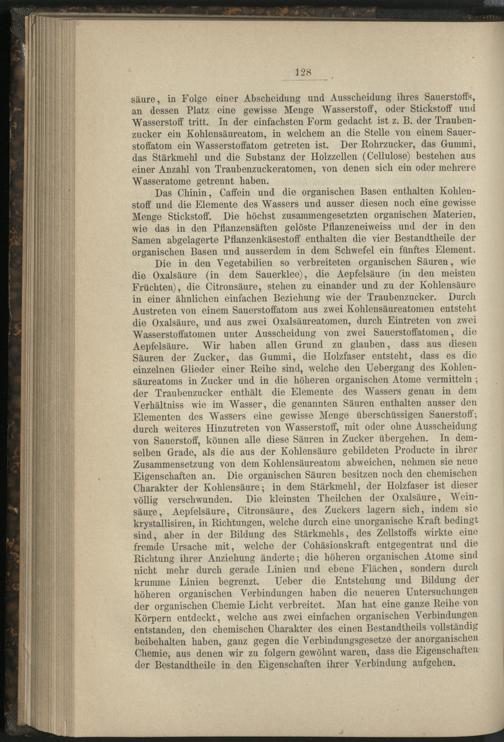 128

säure, in Folge einer Abscheidung und Ausscheidung ihres Sauerstoffs, an dessen Platz eine gewisse Menge Wasserstoff, oder Stickstoff und Wasserstoff tritt. In der einfachsten Form gedacht ist z. B. der Traubenzucker ein Kohlensäureatom, in welchem an die Stelle von einem Sauerstoffatom ein Wasserstoffatom getreten ist. Der Rohrzucker, das Gummi, das Stärkmehl und die Substanz der Holzzellen (Cellulose) bestehen aus einer Anzahl von Traubenzuckeratomen, von denen sich ein oder mehrere Wasseratome getrennt haben.

Das Chinin, Caffein und die organischen Basen enthalten Kohlenstoff und die Elemente des Wassers und ausser diesen noch eine gewisse Menge Stickstoff. Die höchst zusammengesetzten organischen Materien, wie das in den Pflanzensäften gelöste Pflanzeneiweiss und der in den Samen abgelagerte Pflanzenkäsestoff enthalten die vier Bestandtheile der organischen Basen und ausserdem in dem Schwefel ein fünftes Element.

Die in den Vegetabilien so verbreiteten organischen Säuren, wie die Oxalsäure (in dem Sauerklee), die Aepfelsäure (in den meisten Früchten), die Citronsäure, stehen zu einander und zu der Kohlensäure in einer ähnlichen einfachen Beziehung wie der Traubenzucker. Durch Austreten von einem Sauerstoffatom aus zwei Kohlensäureatomen entsteht die Oxalsäure, und aus zwei Oxalsäureatomen, durch Eintreten von zwei Wasserstoffatomen unter Ausscheidung von zwei Sauerstoffatomen, die Aepfelsäure. Wir haben allen Grund zu glauben, dass aus diesen Säuren der Zucker, das Gummi, die Holzfaser entsteht, dass es die einzelnen Glieder einer Reihe sind, welche den Uebergang des Kohlensäureatoms in Zucker und in die höheren organischen Atome vermitteln; der Traubenzucker enthält die Elemente des Wassers genau in dem Verhältniss wie im Wasser, die genannten Säuren enthalten ausser den Elementen des Wassers eine gewisse Menge überschüssigen Sauerstoff; durch weiteres Hinzutreten von Wasserstoff, mit oder ohne Ausscheidung von Sauerstoff, können alle diese Säuren in Zucker übergehen. In demselben Grade, als die aus der Kohlensäure gebildeten Producte in ihrer Zusammensetzung von dem Kohlensäureatom abweichen, nehmen sie neue Eigenschaften an. Die organischen Säuren besitzen noch den chemischen Charakter der Kohlensäure; in dem Stärkmehl, der Holzfaser ist dieser völlig verschwunden. Die kleinsten Theilchen der Oxalsäure, Weinsäure, Aepfelsäure, Citronsäure, des Zuckers lagern sich, indem sie krystallisiren, in Richtungen, welche durch eine unorganische Kraft bedingt sind, aber in der Bildung des Stärkmehls, des Zellstoffs wirkte eine fremde Ursache mit, welche der Cohäsionskraft entgegentrat und die Richtung ihrer Anziehung änderte; die höheren organischen Atome sind nicht mehr durch gerade Linien und ebene Flächen, sondern durch krumme Linien begrenzt. Ueber die Entstehung und Bildung der höheren organischen Verbindungen haben die neueren Untersuchungen der organischen Chemie Licht verbreitet. Man hat eine ganze Reihe von Körpern entdeckt, welche aus zwei einfachen organischen Verbindungen entstanden, den chemischen Charakter des einen Bestandtheils vollständig beibehalten haben, ganz gegen die Verbindungsgesetze der anorganischen Chemie, aus denen wir zu folgern gewöhnt waren, dass die Eigenschaften der Bestandtheile in den Eigenschaften ihrer Verbindung aufgehen.